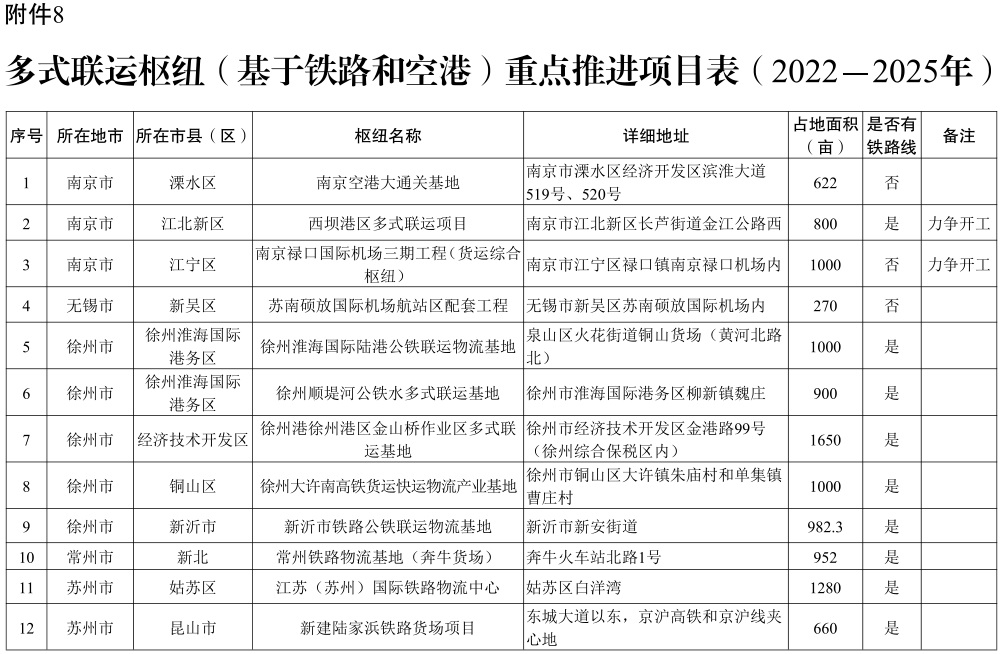 附件8

多式联运枢纽（基于铁路和空港）重点推进项目表（2022—2025年）

| 序号 | 所在地市 | 所在市县（区） | 枢纽名称 | 详细地址 | 占地面积（亩） | 是否有铁路线 | 备注 |
|---|---|---|---|---|---|---|---|
| 1 | 南京市 | 溧水区 | 南京空港大通关基地 | 南京市溧水区经济开发区滨淮大道519号、520号 | 622 | 否 | |
| 2 | 南京市 | 江北新区 | 西坝港区多式联运项目 | 南京市江北新区长芦街道金江公路西 | 800 | 是 | 力争开工 |
| 3 | 南京市 | 江宁区 | 南京禄口国际机场三期工程（货运综合枢纽） | 南京市江宁区禄口镇南京禄口机场内 | 1000 | 否 | 力争开工 |
| 4 | 无锡市 | 新吴区 | 苏南硕放国际机场航站区配套工程 | 无锡市新吴区苏南硕放国际机场内 | 270 | 否 | |
| 5 | 徐州市 | 徐州淮海国际港务区 | 徐州淮海国际陆港公铁联运物流基地 | 泉山区火花街道铜山货场（黄河北路北） | 1000 | 是 | |
| 6 | 徐州市 | 徐州淮海国际港务区 | 徐州顺堤河公铁水多式联运基地 | 徐州市淮海国际港务区柳新镇魏庄 | 900 | 是 | |
| 7 | 徐州市 | 经济技术开发区 | 徐州港徐州港区金山桥作业区多式联运基地 | 徐州市经济技术开发区金港路99号（徐州综合保税区内） | 1650 | 是 | |
| 8 | 徐州市 | 铜山区 | 徐州大许南高铁货运快运物流产业基地 | 徐州市铜山区大许镇朱庙村和单集镇曹庄村 | 1000 | 是 | |
| 9 | 徐州市 | 新沂市 | 新沂市铁路公铁联运物流基地 | 新沂市新安街道 | 982.3 | 是 | |
| 10 | 常州市 | 新北 | 常州铁路物流基地（奔牛货场） | 奔牛火车站北路1号 | 952 | 是 | |
| 11 | 苏州市 | 姑苏区 | 江苏（苏州）国际铁路物流中心 | 姑苏区白洋湾 | 1280 | 是 | |
| 12 | 苏州市 | 昆山市 | 新建陆家浜铁路货场项目 | 东城大道以东，京沪高铁和京沪线夹心地 | 660 | 是 | |